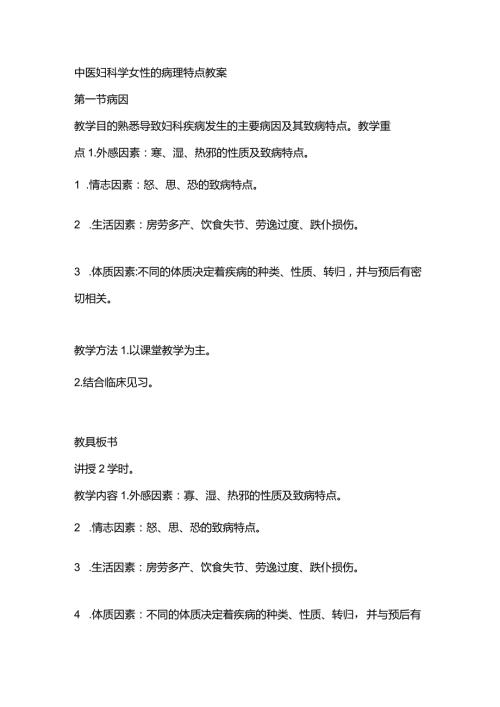 中医妇科学女性的病理特点教案

第一节病因

教学目的熟悉导致妇科疾病发生的主要病因及其致病特点。教学重点 1.外感因素：寒、湿、热邪的性质及致病特点。

1 .情志因素：怒、思、恐的致病特点。

2 .生活因素：房劳多产、饮食失节、劳逸过度、跌仆损伤。

3 .体质因素:不同的体质决定着疾病的种类、性质、转归，并与预后有密切相关。

教学方法 1.以课堂教学为主。

2.结合临床见习。

教具板书

讲授 2 学时。

教学内容 1.外感因素：寡、湿、热邪的性质及致病特点。

2 .情志因素：怒、思、恐的致病特点。

3 .生活因素：房劳多产、饮食失节、劳逸过度、跌仆损伤。

4 .体质因素：不同的体质决定着疾病的种类、性质、转归，并与预后有